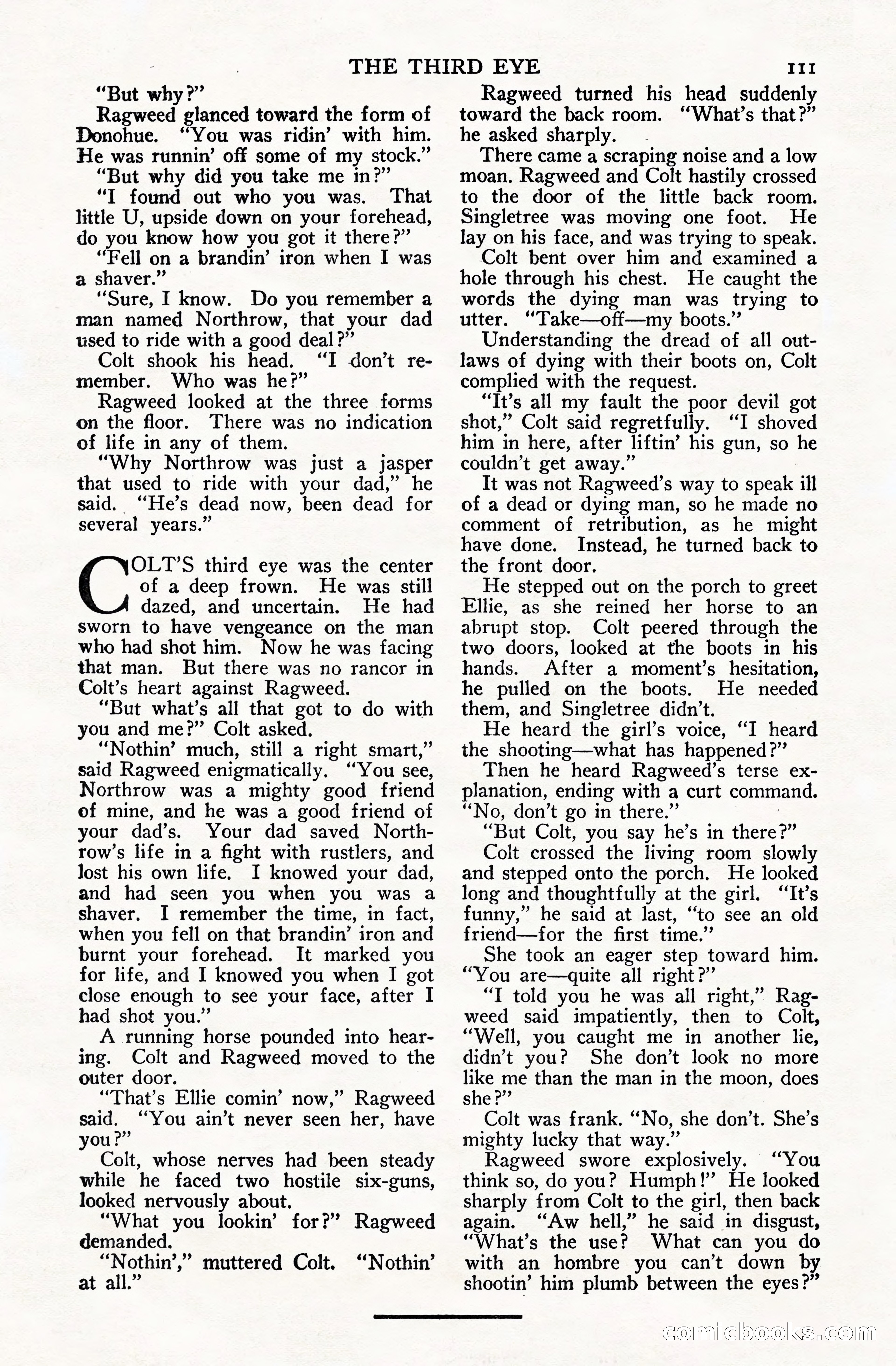 THE THIRD EYE 111

"But why?"

Ragweed glanced toward the form of Donohue. "You was ridin' with him. He was runnin' off some of my stock."

"But why did you take me in?"

"I found out who you was. That little U, upside down on your forehead, do you know how you got it there?"

"Fell on a brandin' iron when I was a shaver."

"Sure, I know. Do you remember a man named Northrow, that your dad used to ride with a good deal?"

Colt shook his head. "I don't remember. Who was he?"

Ragweed looked at the three forms on the floor. There was no indication of life in any of them.

"Why Northrow was just a jasper that used to ride with your dad," he said. "He's dead now, been dead for several years."

COLT'S third eye was the center of a deep frown. He was still dazed, and uncertain. He had sworn to have vengeance on the man who had shot him. Now he was facing that man. But there was no rancor in Colt's heart against Ragweed.

"But what's all that got to do with you and me?" Colt asked.

"Nothin' much, still a right smart," said Ragweed enigmatically. "You see, Northrow was a mighty good friend of mine, and he was a good friend of your dad's. Your dad saved Northrow's life in a fight with rustlers, and lost his own life. I knowed your dad, and had seen you when you was a shaver. I remember the time, in fact, when you fell on that brandin' iron and burnt your forehead. It marked you for life, and I knowed you when I got close enough to see your face, after I had shot you."

A running horse pounded into hearing. Colt and Ragweed moved to the outer door.

"That's Ellie comin' now," Ragweed said. "You ain't never seen her, have you?"

Colt, whose nerves had been steady while he faced two hostile six-guns, looked nervously about.

"What you lookin' for?" Ragweed demanded.

"Nothin'," muttered Colt. "Nothin' at all."

Ragweed turned his head suddenly toward the back room. "What's that?" he asked sharply.

There came a scraping noise and a low moan. Ragweed and Colt hastily crossed to the door of the little back room. Singletree was moving one foot. He lay on his face, and was trying to speak.

Colt bent over him and examined a hole through his chest. He caught the words the dying man was trying to utter. "Take—off—my boots."

Understanding the dread of all outlaws of dying with their boots on, Colt complied with the request.

"It's all my fault the poor devil got shot," Colt said regretfully. "I shoved him in here, after liftin' his gun, so he couldn't get away."

It was not Ragweed's way to speak ill of a dead or dying man, so he made no comment of retribution, as he might have done. Instead, he turned back to the front door.

He stepped out on the porch to greet Ellie, as she reined her horse to an abrupt stop. Colt peered through the two doors, looked at the boots in his hands. After a moment's hesitation, he pulled on the boots. He needed them, and Singletree didn't.

He heard the girl's voice, "I heard the shooting—what has happened?"

Then he heard Ragweed's terse explanation, ending with a curt command. "No, don't go in there."

"But Colt, you say he's in there?"

Colt crossed the living room slowly and stepped onto the porch. He looked long and thoughtfully at the girl. "It's funny," he said at last, "to see an old friend—for the first time."

She took an eager step toward him. "You are—quite all right?"

"I told you he was all right," Ragweed said impatiently, then to Colt, "Well, you caught me in another lie, didn't you? She don't look no more like me than the man in the moon, does she?"

Colt was frank. "No, she don't. She's mighty lucky that way."

Ragweed swore explosively. "You think so, do you? Humph!" He looked sharply from Colt to the girl, then back again. "Aw hell," he said in disgust, "What's the use? What can you do with an hombre you can't down by shootin' him plumb between the eyes?"

comicbooks.com